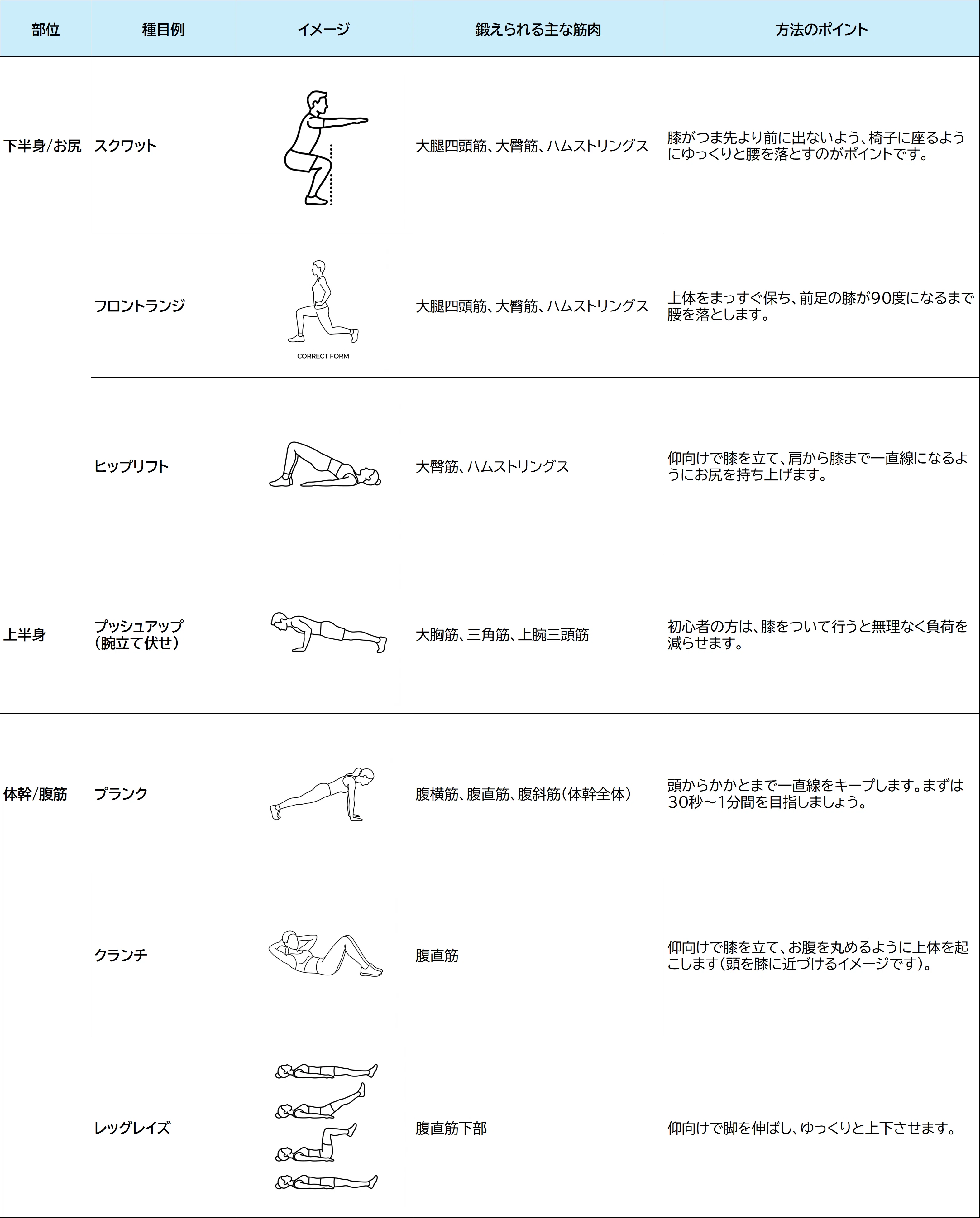 | 部位 | 種目例 | イメージ | 鍛えられる主な筋肉 | 方法のポイント |
|---|---|---|---|---|
| 下半身/お尻 | スクワット | | 大腿四頭筋、大臀筋、ハムストリングス | 膝がつま先より前に出ないよう、椅子に座るようにゆっくりと腰を落とすのがポイントです。 |
| | フロントランジ | CORRECT FORM | 大腿四頭筋、大臀筋、ハムストリングス | 上体をまっすぐ保ち、前足の膝が90度になるまで腰を落とします。 |
| | ヒップリフト | | 大臀筋、ハムストリングス | 仰向けで膝を立て、肩から膝まで一直線になるようにお尻を持ち上げます。 |
| 上半身 | プッシュアップ（腕立て伏せ） | | 大胸筋、三角筋、上腕三頭筋 | 初心者の方は、膝をついて行うと無理なく負荷を減らせます。 |
| 体幹/腹筋 | プランク | | 腹横筋、腹直筋、腹斜筋（体幹全体） | 頭からかかとまで一直線をキープします。まずは30秒～1分間を目指しましょう。 |
| | クランチ | | 腹直筋 | 仰向けで膝を立て、お腹を丸めるように上体を起こします（頭を膝に近づけるイメージです）。 |
| | レッグレイズ | | 腹直筋下部 | 仰向けで脚を伸ばし、ゆっくりと上下させます。 |